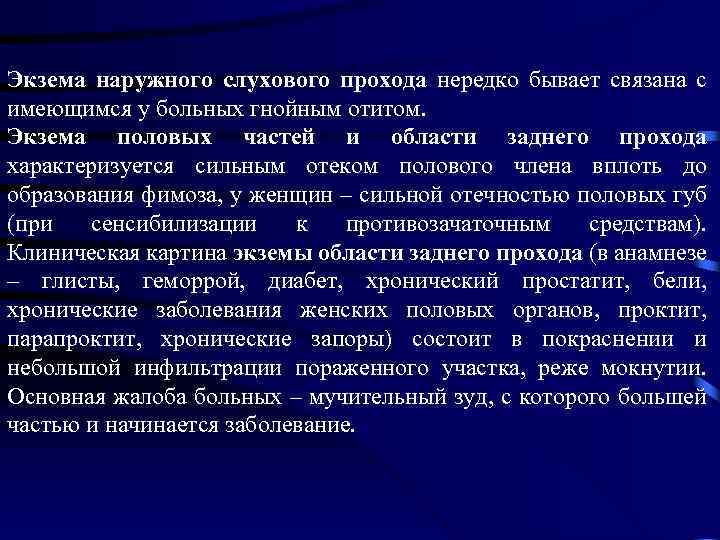 Экзема наружного слухового прохода нередко бывает связана с имеющимся у больных гнойным отитом.

Экзема половых частей и области заднего прохода характеризуется сильным отеком полового члена вплоть до образования фимоза, у женщин – сильной отечностью половых губ (при сенсибилизации к противозачаточным средствам). Клиническая картина экземы области заднего прохода (в анамнезе – глисты, геморрой, диабет, хронический простатит, бели, хронические заболевания женских половых органов, проктит, парапроктит, хронические запоры) состоит в покраснении и небольшой инфильтрации пораженного участка, реже мокнутии. Основная жалоба больных – мучительный зуд, с которого большей частью и начинается заболевание.